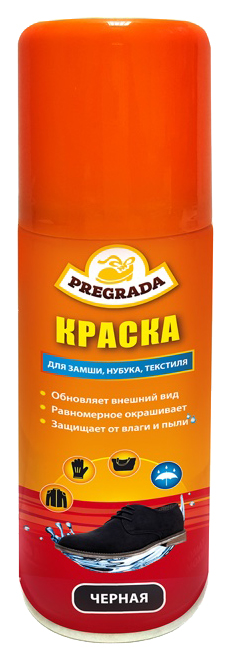 PREGRADA

КРАСКА

ДЛЯ ЗАМШИ, НУБУКА, ТЕКСТИЛЯ

Обновляет внешний вид
Равномерное окрашивает
Защищает от влаги и пыли

ЧЕРНАЯ